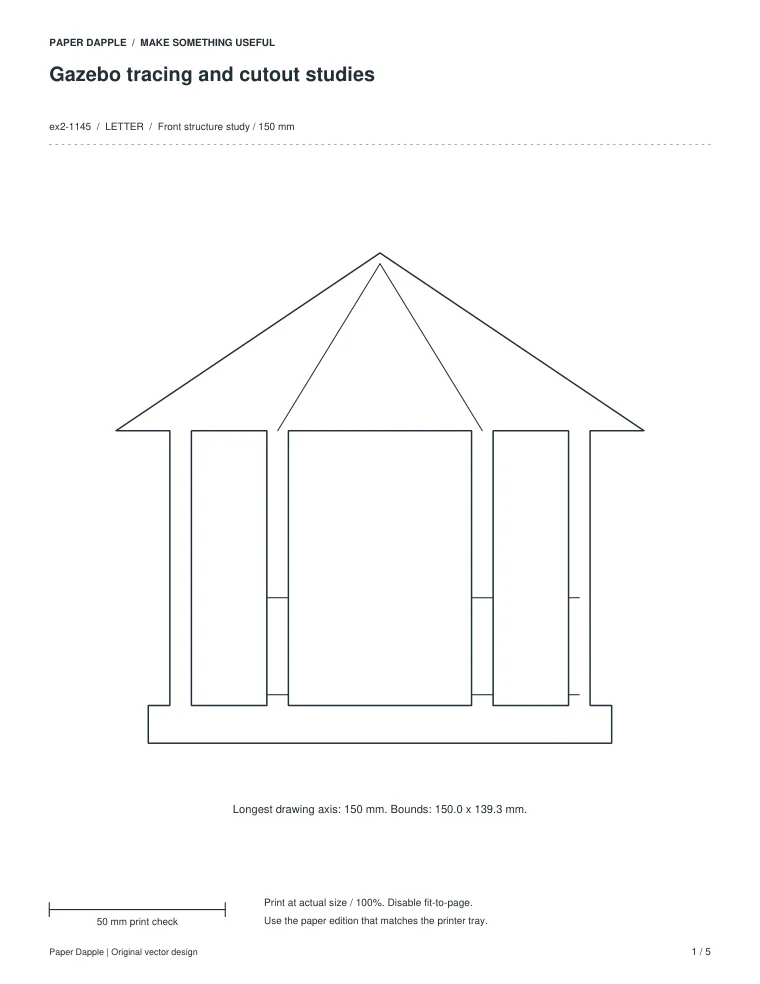 PAPER DAPPLE / MAKE SOMETHING USEFUL

Gazebo tracing and cutout studies

ex2-1145 / LETTER / Front structure study / 150 mm

Longest drawing axis: 150 mm. Bounds: 150.0 x 139.3 mm.

50 mm print check

Print at actual size / 100%. Disable fit-to-page.
Use the paper edition that matches the printer tray.

Paper Dapple | Original vector design

1 / 5